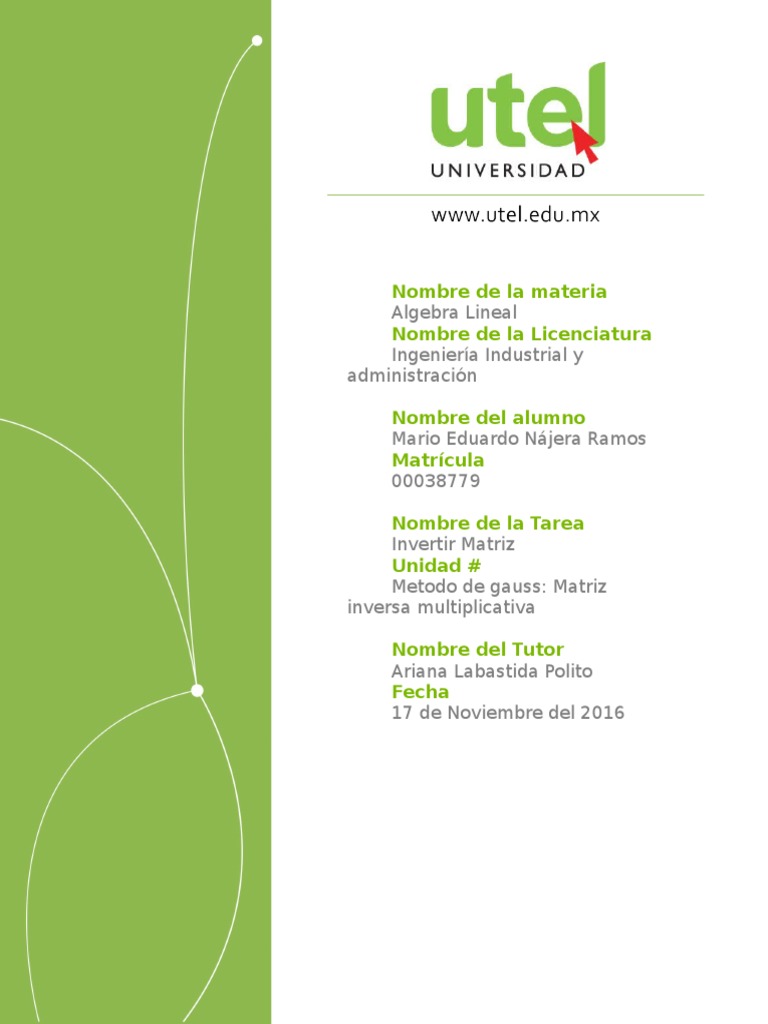 utel
UNIVERSIDAD

www.utel.edu.mx

Nombre de la materia
Algebra Lineal
Nombre de la Licenciatura
Ingeniería Industrial y administración

Nombre del alumno
Mario Eduardo Nájera Ramos
Matrícula
00038779

Nombre de la Tarea
Invertir Matriz
Unidad #
Metodo de gauss: Matriz inversa multiplicativa

Nombre del Tutor
Ariana Labastida Polito
Fecha
17 de Noviembre del 2016